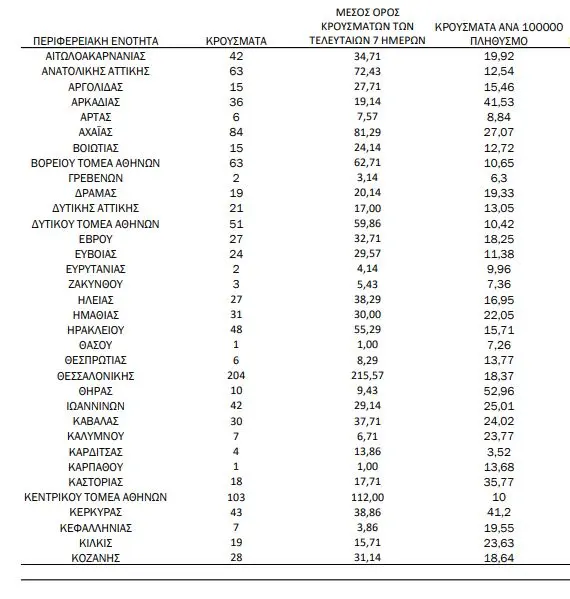 | ΠΕΡΙΦΕΡΕΙΑΚΗ ΕΝΟΤΗΤΑ | ΚΡΟΥΣΜΑΤΑ | ΜΕΣΟΣ ΟΡΟΣ ΚΡΟΥΣΜΑΤΩΝ ΤΩΝ ΤΕΛΕΥΤΑΙΩΝ 7 ΗΜΕΡΩΝ | ΚΡΟΥΣΜΑΤΑ ΑΝΑ 100000 ΠΛΗΘΥΣΜΟ |
|---|---|---|---|
| ΑΙΤΩΛΟΑΚΑΡΝΑΝΙΑΣ | 42 | 34,71 | 19,92 |
| ΑΝΑΤΟΛΙΚΗΣ ΑΤΤΙΚΗΣ | 63 | 72,43 | 12,54 |
| ΑΡΓΟΛΙΔΑΣ | 15 | 27,71 | 15,46 |
| ΑΡΚΑΔΙΑΣ | 36 | 19,14 | 41,53 |
| ΑΡΤΑΣ | 6 | 7,57 | 8,84 |
| ΑΧΑΪΑΣ | 84 | 81,29 | 27,07 |
| ΒΟΙΩΤΙΑΣ | 15 | 24,14 | 12,72 |
| ΒΟΡΕΙΟΥ ΤΟΜΕΑ ΑΘΗΝΩΝ | 63 | 62,71 | 10,65 |
| ΓΡΕΒΕΝΩΝ | 2 | 3,14 | 6,3 |
| ΔΡΑΜΑΣ | 19 | 20,14 | 19,33 |
| ΔΥΤΙΚΗΣ ΑΤΤΙΚΗΣ | 21 | 17,00 | 13,05 |
| ΔΥΤΙΚΟΥ ΤΟΜΕΑ ΑΘΗΝΩΝ | 51 | 59,86 | 10,42 |
| ΕΒΡΟΥ | 27 | 32,71 | 18,25 |
| ΕΥΒΟΙΑΣ | 24 | 29,57 | 11,38 |
| ΕΥΡΥΤΑΝΙΑΣ | 2 | 4,14 | 9,96 |
| ΖΑΚΥΝΘΟΥ | 3 | 5,43 | 7,36 |
| ΗΛΕΙΑΣ | 27 | 38,29 | 16,95 |
| ΗΜΑΘΙΑΣ | 31 | 30,00 | 22,05 |
| ΗΡΑΚΛΕΙΟΥ | 48 | 55,29 | 15,71 |
| ΘΑΣΟΥ | 1 | 1,00 | 7,26 |
| ΘΕΣΠΡΩΤΙΑΣ | 6 | 8,29 | 13,77 |
| ΘΕΣΣΑΛΟΝΙΚΗΣ | 204 | 215,57 | 18,37 |
| ΘΗΡΑΣ | 10 | 9,43 | 52,96 |
| ΙΩΑΝΝΙΝΩΝ | 42 | 29,14 | 25,01 |
| ΚΑΒΑΛΑΣ | 30 | 37,71 | 24,02 |
| ΚΑΛΥΜΝΟΥ | 7 | 6,71 | 23,77 |
| ΚΑΡΔΙΤΣΑΣ | 4 | 13,86 | 3,52 |
| ΚΑΡΠΑΘΟΥ | 1 | 1,00 | 13,68 |
| ΚΑΣΤΟΡΙΑΣ | 18 | 17,71 | 35,77 |
| ΚΕΝΤΡΙΚΟΥ ΤΟΜΕΑ ΑΘΗΝΩΝ | 103 | 112,00 | 10 |
| ΚΕΡΚΥΡΑΣ | 43 | 38,86 | 41,2 |
| ΚΕΦΑΛΛΗΝΙΑΣ | 7 | 3,86 | 19,55 |
| ΚΙΛΚΙΣ | 19 | 15,71 | 23,63 |
| ΚΟΖΑΝΗΣ | 28 | 31,14 | 18,64 |